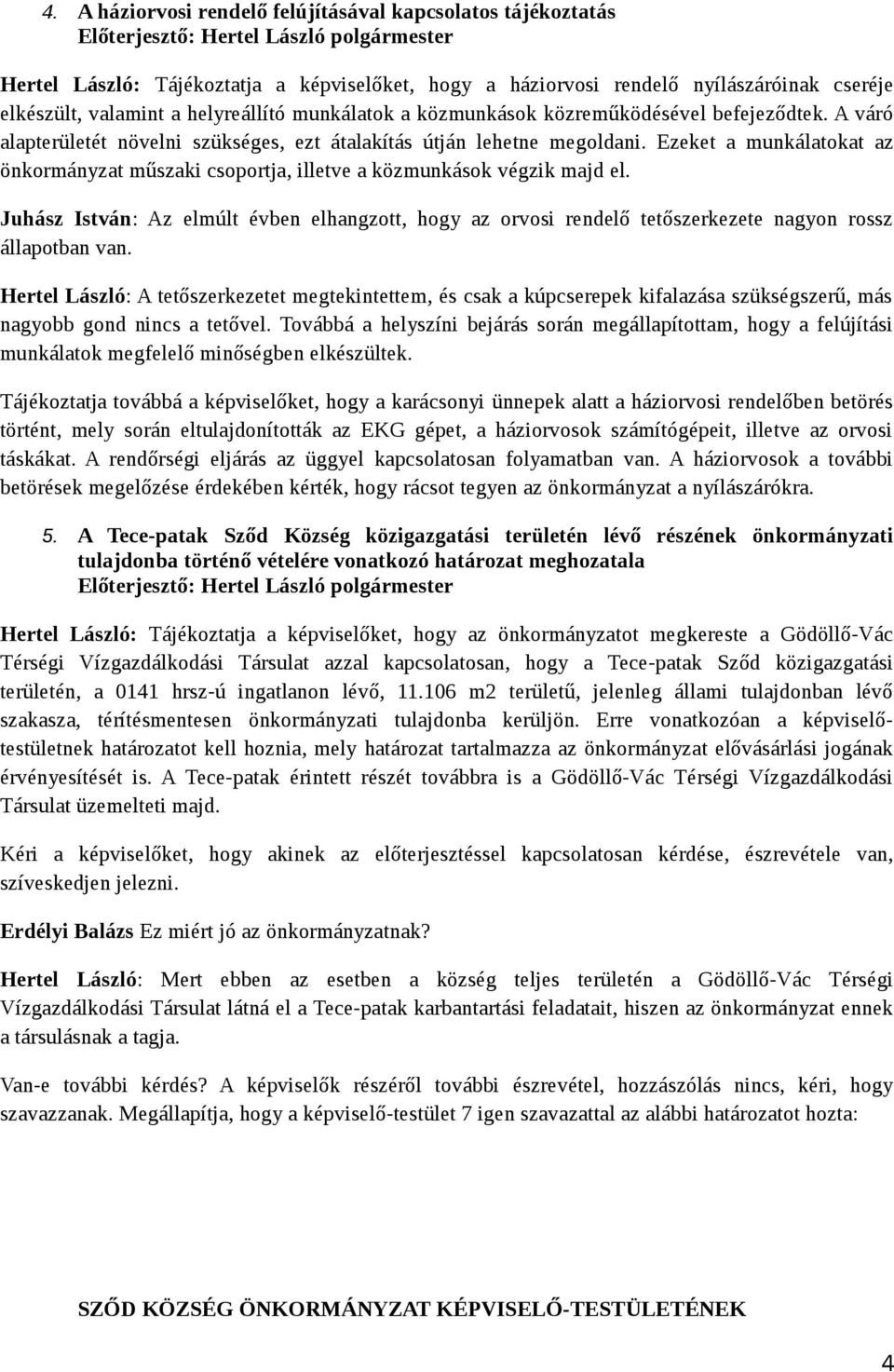 4. A háziorvosi rendelő felújításával kapcsolatos tájékoztatás
Előterjesztő: Hertel László polgármester

Hertel László: Tájékoztatja a képviselőket, hogy a háziorvosi rendelő nyílászáróinak cseréje elkészült, valamint a helyreállító munkálatok a közmunkások közreműködésével befejeződtek. A váró alapterületét növelni szükséges, ezt átalakítás útján lehetne megoldani. Ezeket a munkálatokat az önkormányzat műszaki csoportja, illetve a közmunkások végzik majd el.

Juhász István: Az elmúlt évben elhangzott, hogy az orvosi rendelő tetőszerkezete nagyon rossz állapotban van.

Hertel László: A tetőszerkezetet megtekintettem, és csak a kúpcserepek kifalazása szükségszerű, más nagyobb gond nincs a tetővel. Továbbá a helyszíni bejárás során megállapítottam, hogy a felújítási munkálatok megfelelő minőségben elkészültek.

Tájékoztatja továbbá a képviselőket, hogy a karácsonyi ünnepek alatt a háziorvosi rendelőben betörés történt, mely során eltulajdonították az EKG gépet, a háziorvosok számítógépeit, illetve az orvosi táskákat. A rendőrségi eljárás az üggyel kapcsolatosan folyamatban van. A háziorvosok a további betörések megelőzése érdekében kérték, hogy rácsot tegyen az önkormányzat a nyílászárókra.

5. A Tece-patak Sződ Község közigazgatási területén lévő részének önkormányzati tulajdonba történő vételére vonatkozó határozat meghozatala
Előterjesztő: Hertel László polgármester

Hertel László: Tájékoztatja a képviselőket, hogy az önkormányzatot megkereste a Gödöllő-Vác Térségi Vízgazdálkodási Társulat azzal kapcsolatosan, hogy a Tece-patak Sződ közigazgatási területén, a 0141 hrsz-ú ingatlanon lévő, 11.106 m2 területű, jelenleg állami tulajdonban lévő szakasza, térítésmentesen önkormányzati tulajdonba kerüljön. Erre vonatkozóan a képviselő-testületnek határozatot kell hoznia, mely határozat tartalmazza az önkormányzat elővásárlási jogának érvényesítését is. A Tece-patak érintett részét továbbra is a Gödöllő-Vác Térségi Vízgazdálkodási Társulat üzemelteti majd.

Kéri a képviselőket, hogy akinek az előterjesztéssel kapcsolatosan kérdése, észrevétele van, szíveskedjen jelezni.

Erdélyi Balázs Ez miért jó az önkormányzatnak?

Hertel László: Mert ebben az esetben a község teljes területén a Gödöllő-Vác Térségi Vízgazdálkodási Társulat látná el a Tece-patak karbantartási feladatait, hiszen az önkormányzat ennek a társulásnak a tagja.

Van-e további kérdés? A képviselők részéről további észrevétel, hozzászólás nincs, kéri, hogy szavazzanak. Megállapítja, hogy a képviselő-testület 7 igen szavazattal az alábbi határozatot hozta:

SZŐD KÖZSÉG ÖNKORMÁNYZAT KÉPVISELŐ-TESTÜLETÉNEK

4